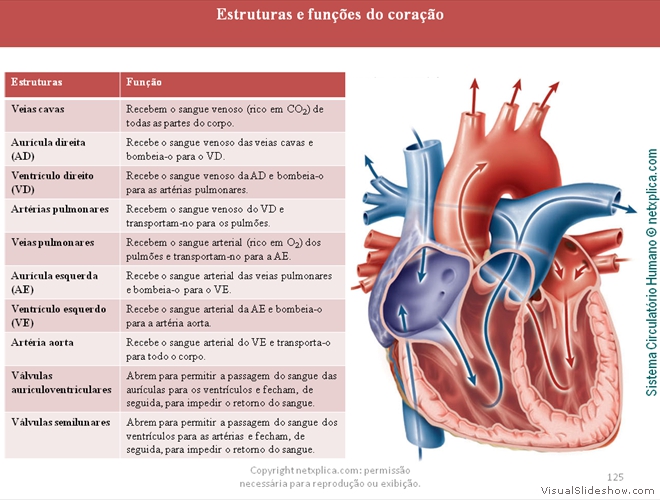 Estruturas e funções do coração

| Estruturas | Função |
|---|---|
| Veias cavas | Recebem o sangue venoso (rico em $CO_2$) de todas as partes do corpo. |
| Aurícula direita (AD) | Recebe o sangue venoso das veias cavas e bombeia-o para o VD. |
| Ventrículo direito (VD) | Recebe o sangue venoso da AD e bombeia-o para as artérias pulmonares. |
| Artérias pulmonares | Recebem o sangue venoso do VD e transportam-no para os pulmões. |
| Veias pulmonares | Recebem o sangue arterial (rico em $O_2$) dos pulmões e transportam-no para a AE. |
| Aurícula esquerda (AE) | Recebe o sangue arterial das veias pulmonares e bombeia-o para o VE. |
| Ventrículo esquerdo (VE) | Recebe o sangue arterial da AE e bombeia-o para a artéria aorta. |
| Artéria aorta | Recebe o sangue arterial do VE e transporta-o para todo o corpo. |
| Válvulas auriculoventriculares | Abrem para permitir a passagem do sangue das aurículas para os ventrículos e fecham, de seguida, para impedir o retorno do sangue. |
| Válvulas semilunares | Abrem para permitir a passagem do sangue dos ventrículos para as artérias e fecham, de seguida, para impedir o retorno do sangue. |

Sistema Circulatório Humano © netxplica.com

Copyright netxplica.com: permissão necessária para reprodução ou exibição.

125

VisualSlideshow.com